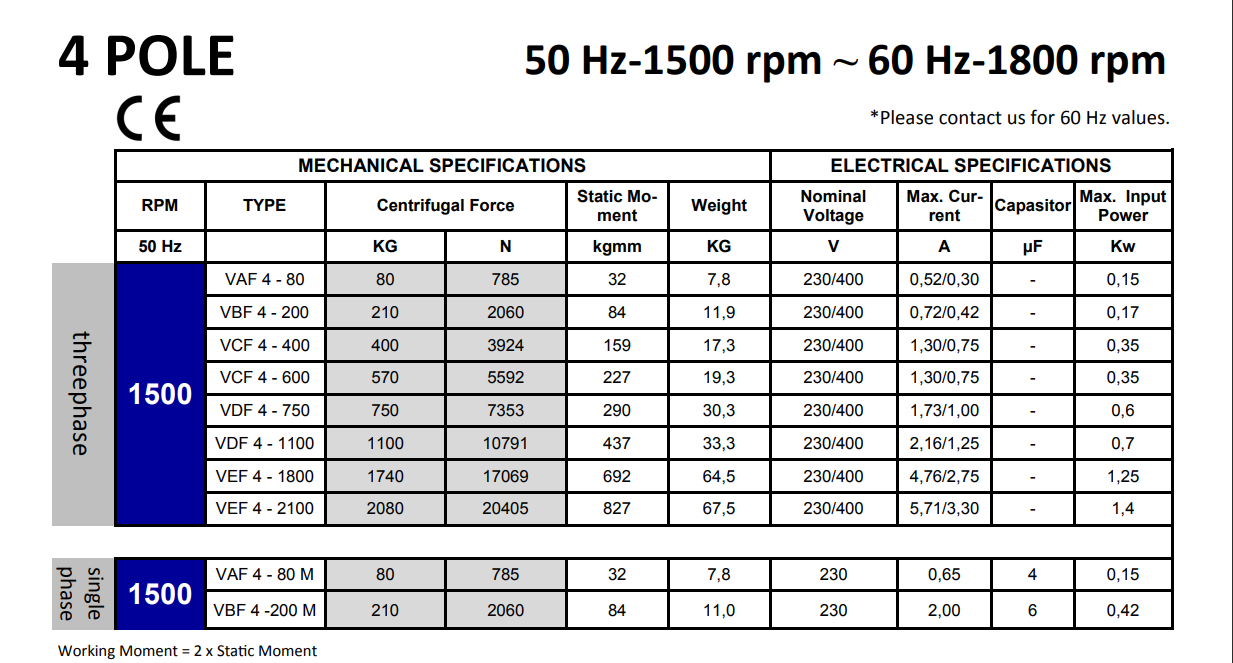 4 POLE

50 Hz-1500 rpm ~ 60 Hz-1800 rpm

CE

*Please contact us for 60 Hz values.

| | MECHANICAL SPECIFICATIONS | | | | | | ELECTRICAL SPECIFICATIONS | | | |
|---|---|---|---|---|---|---|---|---|---|---|
| | RPM | TYPE | Centrifugal Force | | Static Moment | Weight | Nominal Voltage | Max. Current | Capasitor | Max. Input Power |
| | 50 Hz | | KG | N | kgmm | KG | V | A | μF | Kw |
| threephase | 1500 | VAF 4 - 80 | 80 | 785 | 32 | 7,8 | 230/400 | 0,52/0,30 | - | 0,15 |
| | | VBF 4 - 200 | 210 | 2060 | 84 | 11,9 | 230/400 | 0,72/0,42 | - | 0,17 |
| | | VCF 4 - 400 | 400 | 3924 | 159 | 17,3 | 230/400 | 1,30/0,75 | - | 0,35 |
| | | VCF 4 - 600 | 570 | 5592 | 227 | 19,3 | 230/400 | 1,30/0,75 | - | 0,35 |
| | | VDF 4 - 750 | 750 | 7353 | 290 | 30,3 | 230/400 | 1,73/1,00 | - | 0,6 |
| | | VDF 4 - 1100 | 1100 | 10791 | 437 | 33,3 | 230/400 | 2,16/1,25 | - | 0,7 |
| | | VEF 4 - 1800 | 1740 | 17069 | 692 | 64,5 | 230/400 | 4,76/2,75 | - | 1,25 |
| | | VEF 4 - 2100 | 2080 | 20405 | 827 | 67,5 | 230/400 | 5,71/3,30 | - | 1,4 |
| single phase | 1500 | VAF 4 - 80 M | 80 | 785 | 32 | 7,8 | 230 | 0,65 | 4 | 0,15 |
| | | VBF 4 -200 M | 210 | 2060 | 84 | 11,0 | 230 | 2,00 | 6 | 0,42 |

Working Moment = 2 x Static Moment